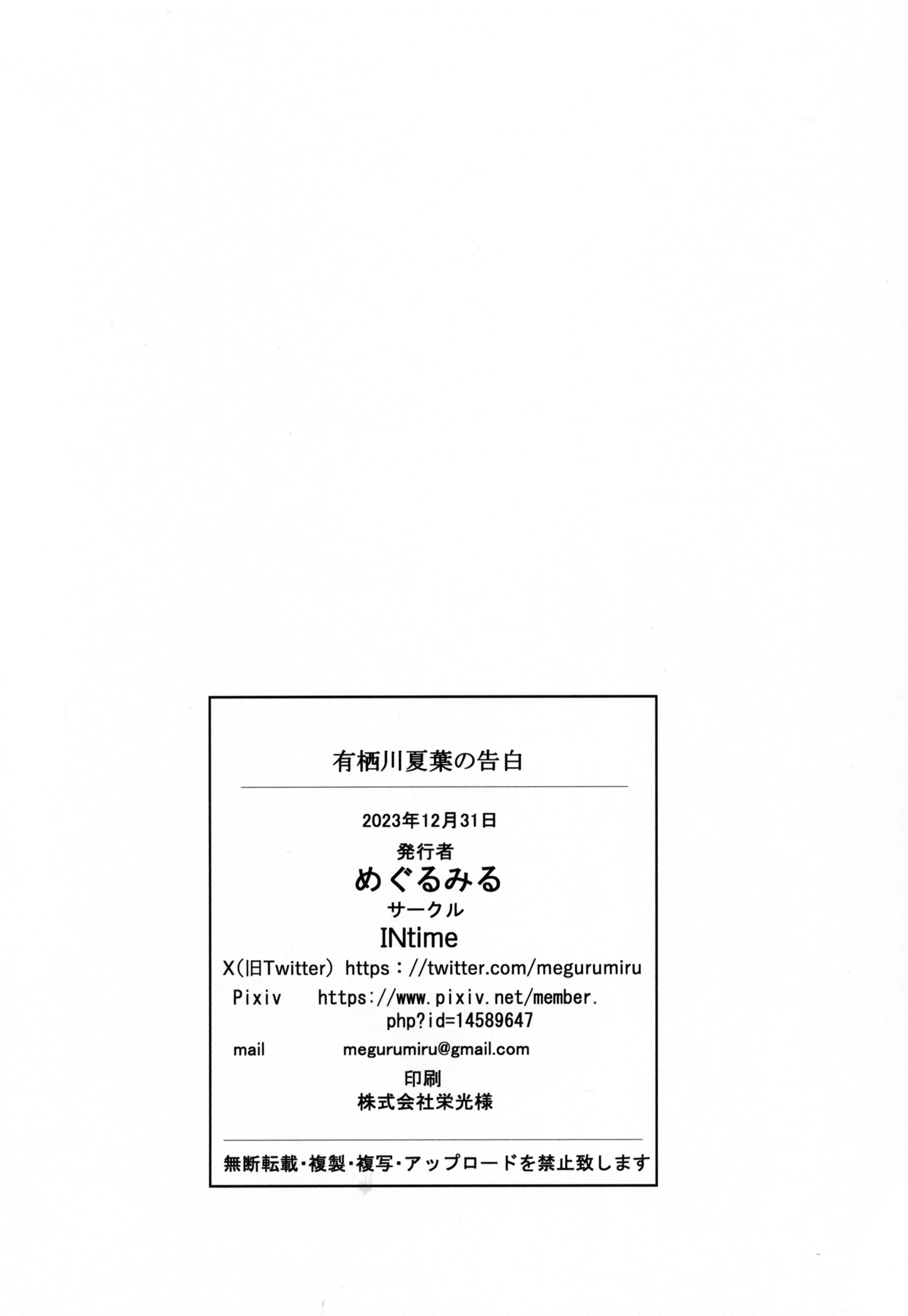 有栖川夏葉の告白

2023年12月31日

発行者

めぐるみる

サークル

INtime

X(旧Twitter) https://twitter.com/megurumiru

Pixiv https://www.pixiv.net/member.php?id=14589647

mail megurumiru@gmail.com

印刷

株式会社栄光様

無断転載・複製・複写・アップロードを禁止致します